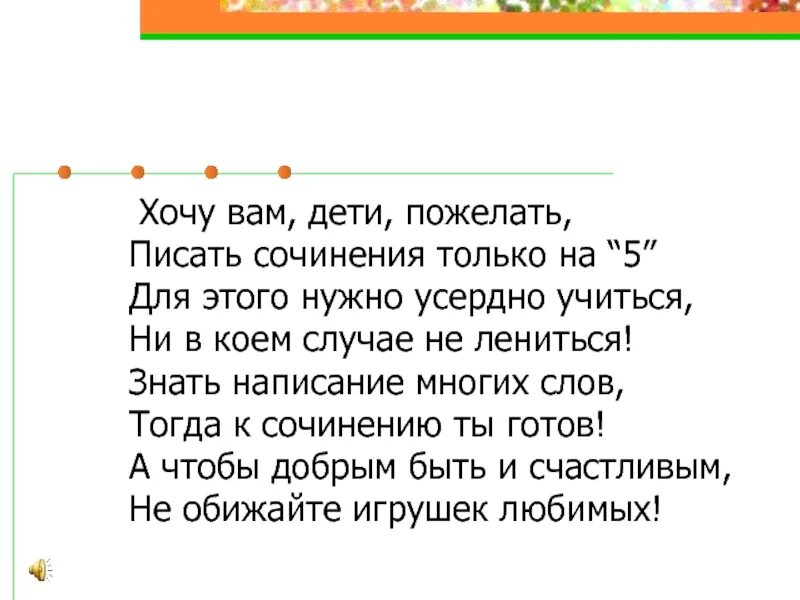 Хочу вам, дети, пожелать,
Писать сочинения только на “5”
Для этого нужно усердно учиться,
Ни в коем случае не лениться!
Знать написание многих слов,
Тогда к сочинению ты готов!
А чтобы добрым быть и счастливым,
Не обижайте игрушек любимых!